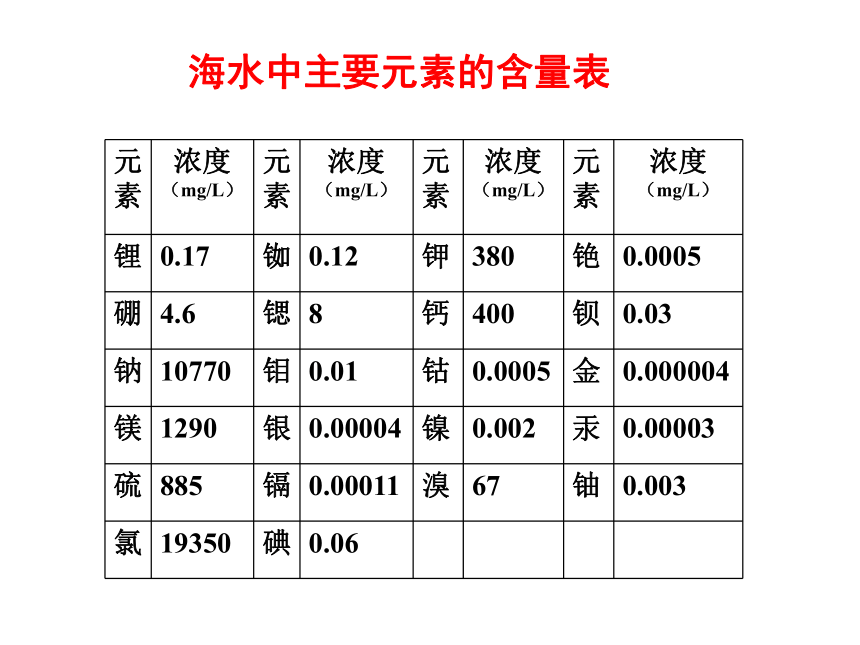 海水中主要元素的含量表

| 元素 | 浓度（mg/L） | 元素 | 浓度（mg/L） | 元素 | 浓度（mg/L） | 元素 | 浓度（mg/L） |
|---|---|---|---|---|---|---|---|
| 锂 | 0.17 | 铷 | 0.12 | 钾 | 380 | 铯 | 0.0005 |
| 硼 | 4.6 | 锶 | 8 | 钙 | 400 | 钡 | 0.03 |
| 钠 | 10770 | 钼 | 0.01 | 钴 | 0.0005 | 金 | 0.000004 |
| 镁 | 1290 | 银 | 0.00004 | 镍 | 0.002 | 汞 | 0.00003 |
| 硫 | 885 | 镉 | 0.00011 | 溴 | 67 | 铀 | 0.003 |
| 氯 | 19350 | 碘 | 0.06 | | | | |